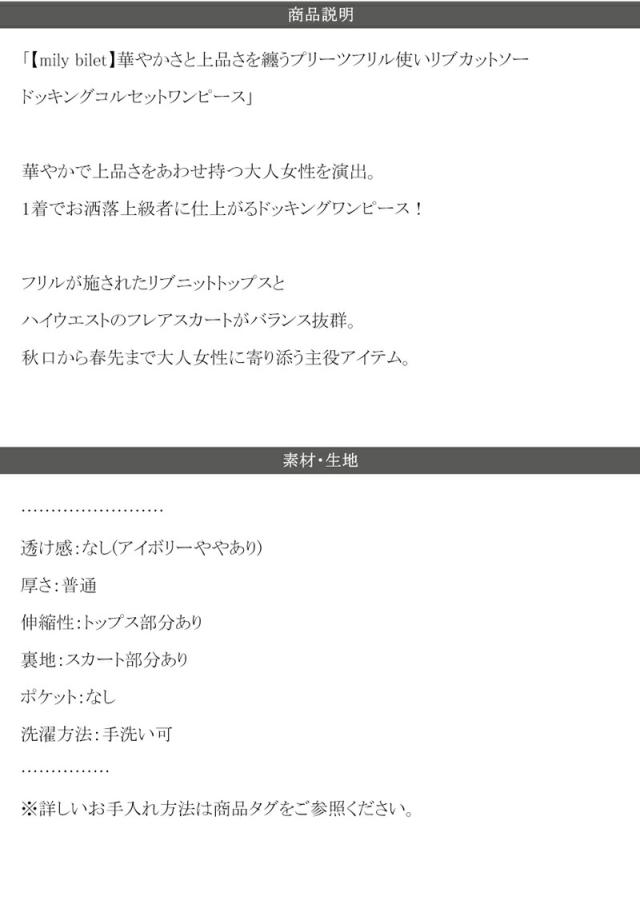 商品説明

「【mily bilet】華やかさと上品さを纏うプリーツフリル使いリブカットソードッキングコルセットワンピース」

華やかで上品さをあわせ持つ大人女性を演出。
1着でお洒落上級者に仕上がるドッキングワンピース！

フリルが施されたリブニットトップスと
ハイウエストのフレアスカートがバランス抜群。
秋口から春先まで大人女性に寄り添う主役アイテム。

素材・生地

……………………

透け感：なし(アイボリーややあり)
厚さ：普通
伸縮性：トップス部分あり
裏地：スカート部分あり
ポケット：なし
洗濯方法：手洗い可
……………

※詳しいお手入れ方法は商品タグをご参照ください。